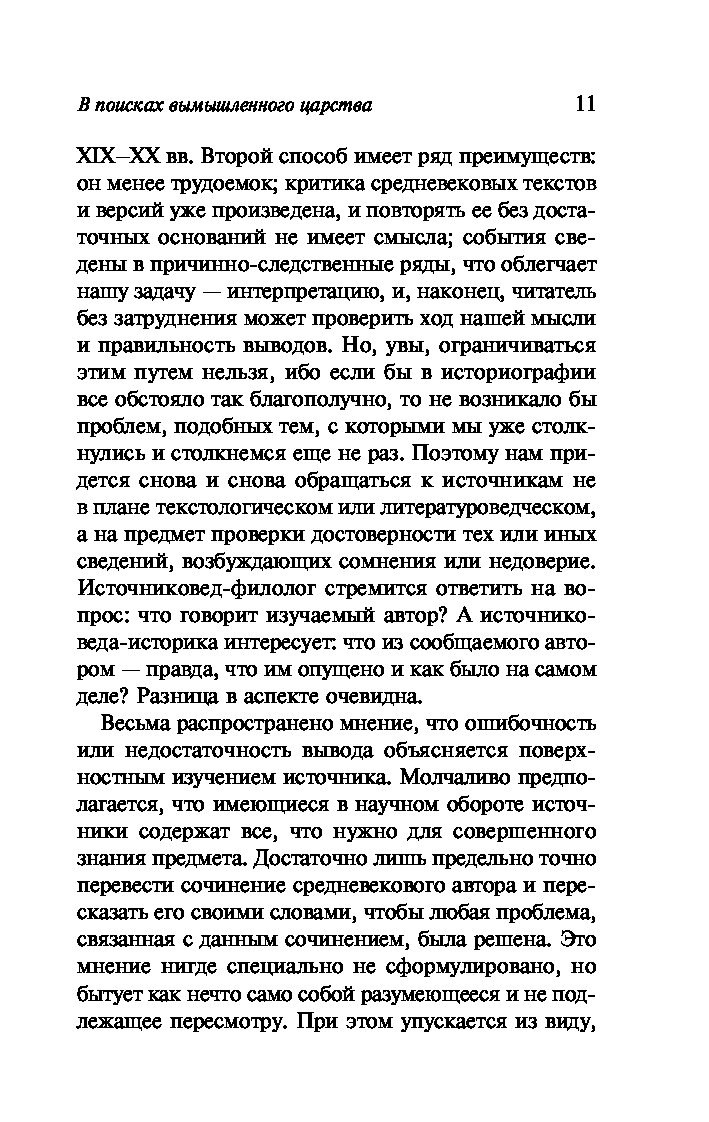 В поисках вымышленного царства 11

XIX–XX вв. Второй способ имеет ряд преимуществ: он менее трудоемок; критика средневековых текстов и версий уже произведена, и повторять ее без достаточных оснований не имеет смысла; события сведены в причинно-следственные ряды, что облегчает нашу задачу — интерпретацию, и, наконец, читатель без затруднения может проверить ход нашей мысли и правильность выводов. Но, увы, ограничиваться этим путем нельзя, ибо если бы в историографии все обстояло так благополучно, то не возникало бы проблем, подобных тем, с которыми мы уже столкнулись и столкнемся еще не раз. Поэтому нам придется снова и снова обращаться к источникам не в плане текстологическом или литературоведческом, а на предмет проверки достоверности тех или иных сведений, возбуждающих сомнения или недоверие. Источниковед-филолог стремится ответить на вопрос: что говорит изучаемый автор? А источниковеда-историка интересует: что из сообщаемого автором — правда, что им опущено и как было на самом деле? Разница в аспекте очевидна.

Весьма распространено мнение, что ошибочность или недостаточность вывода объясняется поверхностным изучением источника. Молчаливо предполагается, что имеющиеся в научном обороте источники содержат все, что нужно для совершенного знания предмета. Достаточно лишь предельно точно перевести сочинение средневекового автора и пересказать его своими словами, чтобы любая проблема, связанная с данным сочинением, была решена. Это мнение нигде специально не сформулировано, но бытует как нечто само собой разумеющееся и не подлежащее пересмотру. При этом упускается из виду,